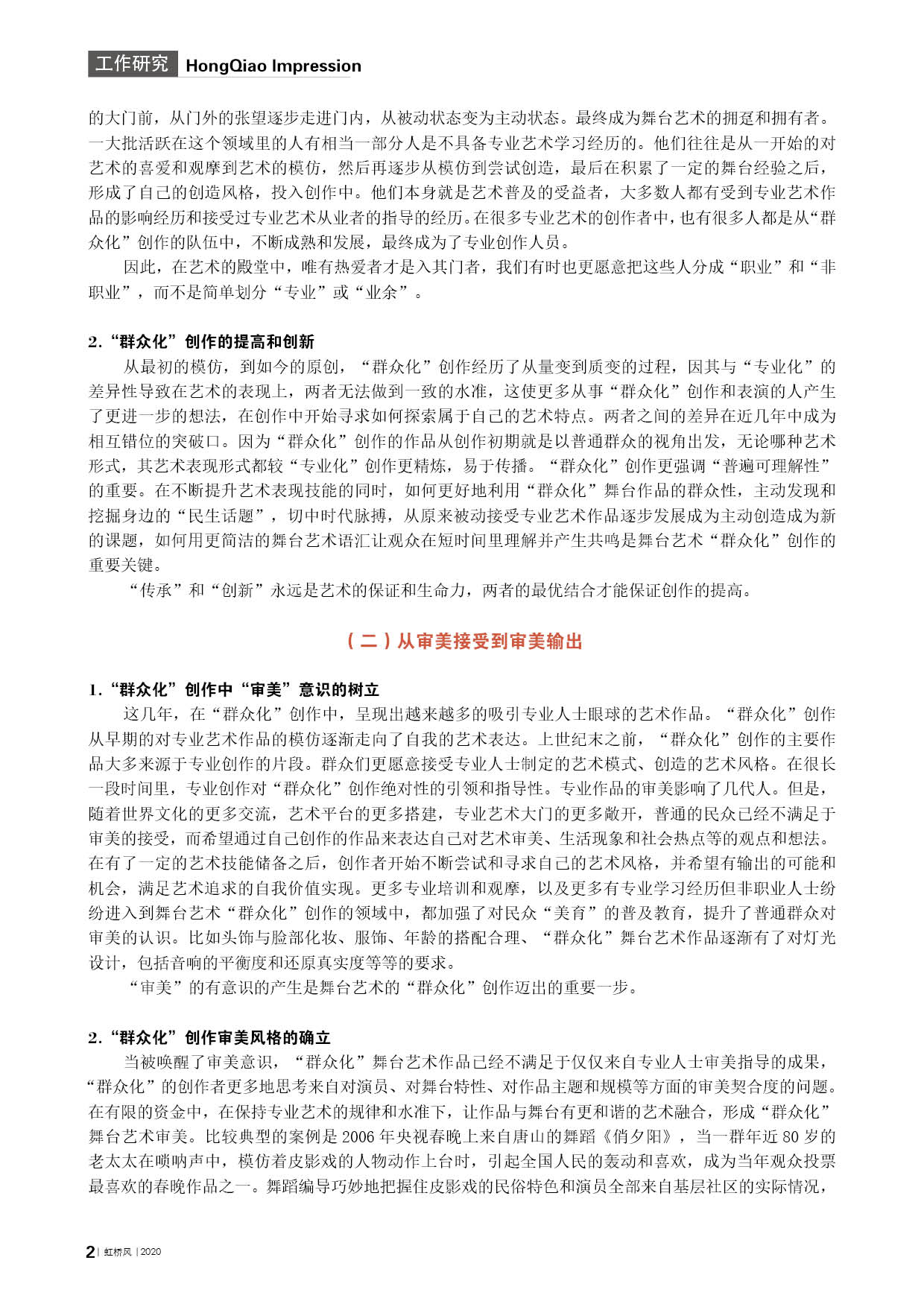 工作研究 HongQiao Impression

的大门前，从门外的张望逐步走进门内，从被动状态变为主动状态。最终成为舞台艺术的拥趸和拥有者。一大批活跃在这个领域里的人有相当一部分人是不具备专业艺术学习经历的。他们往往是从一开始的对艺术的喜爱和观摩到艺术的模仿，然后再逐步从模仿到尝试创造，最后在积累了一定的舞台经验之后，形成了自己的创造风格，投入创作中。他们本身就是艺术普及的受益者，大多数人都有受到专业艺术作品的影响经历和接受过专业艺术从业者的指导的经历。在很多专业艺术的创作者中，也有很多人都是从“群众化”创作的队伍中，不断成熟和发展，最终成为了专业创作人员。

因此，在艺术的殿堂中，唯有热爱者才是入其门者，我们有时也更愿意把这些人分成“职业”和“非职业”，而不是简单划分“专业”或“业余”。

2.“群众化”创作的提高和创新

从最初的模仿，到如今的原创，“群众化”创作经历了从量变到质变的过程，因其与“专业化”的差异性导致在艺术的表现上，两者无法做到一致的水准，这使更多从事“群众化”创作和表演的人产生了更进一步的想法，在创作中开始寻求如何探索属于自己的艺术特点。两者之间的差异在近几年中成为相互错位的突破口。因为“群众化”创作的作品从创作初期就是以普通群众的视角出发，无论哪种艺术形式，其艺术表现形式都较“专业化”创作更精炼，易于传播。“群众化”创作更强调“普遍可理解性”的重要。在不断提升艺术表现技能的同时，如何更好地利用“群众化”舞台作品的群众性，主动发现和挖掘身边的“民生话题”，切中时代脉搏，从原来被动接受专业艺术作品逐步发展成为主动创造成为新的课题，如何用更简洁的舞台艺术语汇让观众在短时间里理解并产生共鸣是舞台艺术“群众化”创作的重要关键。

“传承”和“创新”永远是艺术的保证和生命力，两者的最优结合才能保证创作的提高。

（二）从审美接受到审美输出

1.“群众化”创作中“审美”意识的树立

这几年，在“群众化”创作中，呈现出越来越多的吸引专业人士眼球的艺术作品。“群众化”创作从早期的对专业艺术作品的模仿逐渐走向了自我的艺术表达。上世纪末之前，“群众化”创作的主要作品大多来源于专业创作的片段。群众们更愿意接受专业人士制定的艺术模式、创造的艺术风格。在很长一段时间里，专业创作对“群众化”创作绝对性的引领和指导性。专业作品的审美影响了几代人。但是，随着世界文化的更多交流，艺术平台的更多搭建，专业艺术大门的更多敞开，普通的民众已经不满足于审美的接受，而希望通过自己创作的作品来表达自己对艺术审美、生活现象和社会热点等的观点和想法。在有了一定的艺术技能储备之后，创作者开始不断尝试和寻求自己的艺术风格，并希望有输出的可能和机会，满足艺术追求的自我价值实现。更多专业培训和观摩，以及更多有专业学习经历但非职业人士纷纷进入到舞台艺术“群众化”创作的领域中，都加强了对民众“美育”的普及教育，提升了普通群众对审美的认识。比如头饰与脸部化妆、服饰、年龄的搭配合理、“群众化”舞台艺术作品逐渐有了对灯光设计，包括音响的平衡度和还原真实度等等的要求。

“审美”的有意识的产生是舞台艺术的“群众化”创作迈出的重要一步。

2.“群众化”创作审美风格的确立

当被唤醒了审美意识，“群众化”舞台艺术作品已经不满足于仅仅来自专业人士审美指导的成果，“群众化”的创作者更多地思考来自对演员、对舞台特性、对作品主题和规模等方面的审美契合度的问题。在有限的资金中，在保持专业艺术的规律和水准下，让作品与舞台有更和谐的艺术融合，形成“群众化”舞台艺术审美。比较典型的案例是2006年央视春晚上来自唐山的舞蹈《俏夕阳》，当一群年近80岁的老太太在唢呐声中，模仿着皮影戏的人物动作上台时，引起全国人民的轰动和喜欢，成为当年观众投票最喜欢的春晚作品之一。舞蹈编导巧妙地把握住皮影戏的民俗特色和演员全部来自基层社区的实际情况，

2 | 虹桥风 | 2020